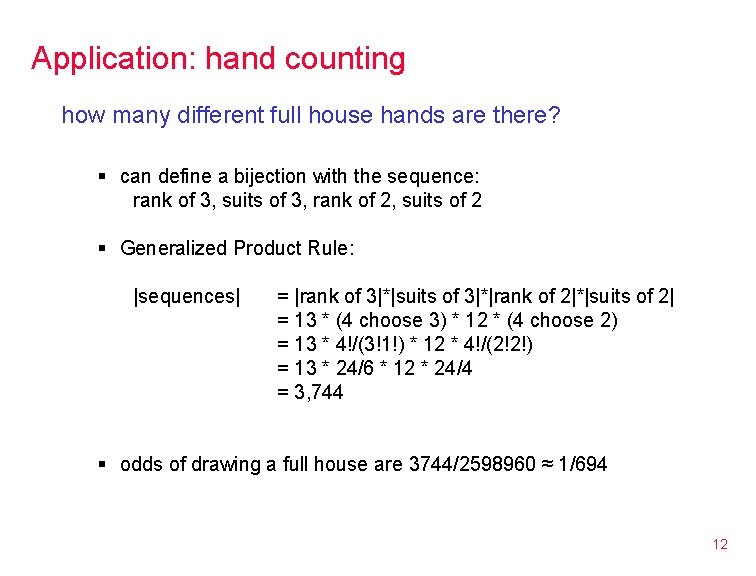 Application: hand counting

how many different full house hands are there?

▪ can define a bijection with the sequence:
rank of 3, suits of 3, rank of 2, suits of 2

▪ Generalized Product Rule:

|sequences| = |rank of 3|*|suits of 3|*|rank of 2|*|suits of 2|
= 13 * (4 choose 3) * 12 * (4 choose 2)
= 13 * 4!/(3!1!) * 12 * 4!/(2!2!)
= 13 * 24/6 * 12 * 24/4
= 3,744

▪ odds of drawing a full house are 3744/2598960 ≈ 1/694

12